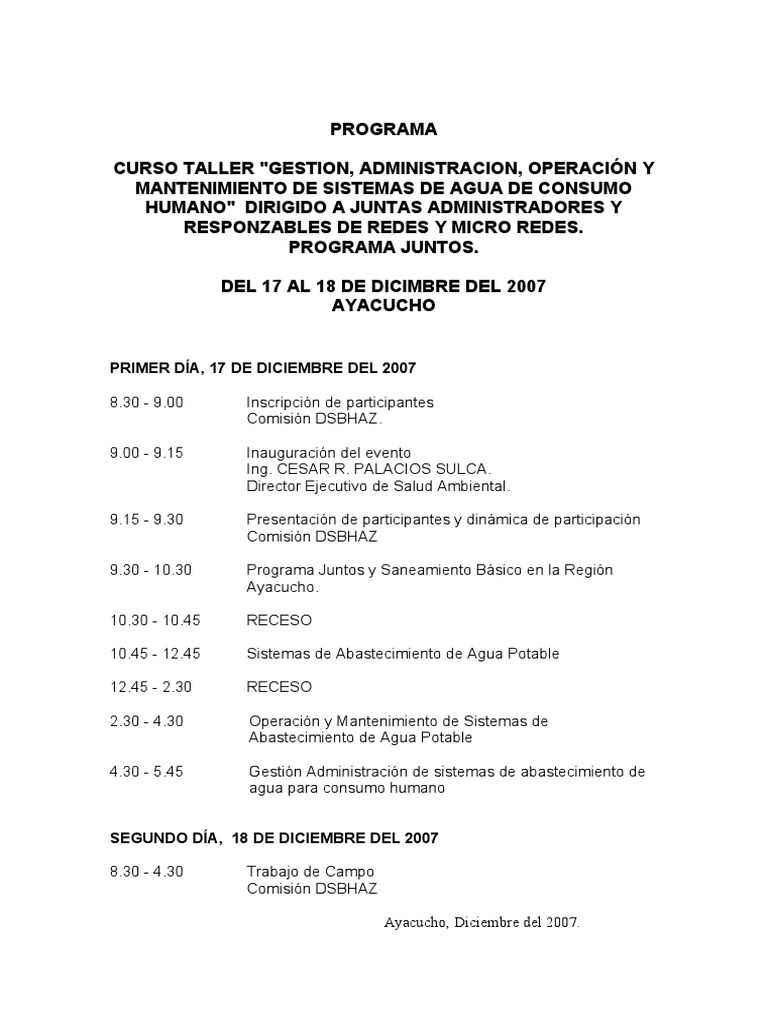 PROGRAMA

CURSO TALLER "GESTION, ADMINISTRACION, OPERACIÓN Y MANTENIMIENTO DE SISTEMAS DE AGUA DE CONSUMO HUMANO" DIRIGIDO A JUNTAS ADMINISTRADORES Y RESPONZABLES DE REDES Y MICRO REDES. PROGRAMA JUNTOS.

DEL 17 AL 18 DE DICIMBRE DEL 2007
AYACUCHO

PRIMER DÍA, 17 DE DICIEMBRE DEL 2007

8.30 - 9.00 Inscripción de participantes
Comisión DSBHAZ.

9.00 - 9.15 Inauguración del evento
Ing. CESAR R. PALACIOS SULCA.
Director Ejecutivo de Salud Ambiental.

9.15 - 9.30 Presentación de participantes y dinámica de participación
Comisión DSBHAZ

9.30 - 10.30 Programa Juntos y Saneamiento Básico en la Región Ayacucho.

10.30 - 10.45 RECESO

10.45 - 12.45 Sistemas de Abastecimiento de Agua Potable

12.45 - 2.30 RECESO

2.30 - 4.30 Operación y Mantenimiento de Sistemas de Abastecimiento de Agua Potable

4.30 - 5.45 Gestión Administración de sistemas de abastecimiento de agua para consumo humano

SEGUNDO DÍA, 18 DE DICIEMBRE DEL 2007

8.30 - 4.30 Trabajo de Campo
Comisión DSBHAZ

Ayacucho, Diciembre del 2007.